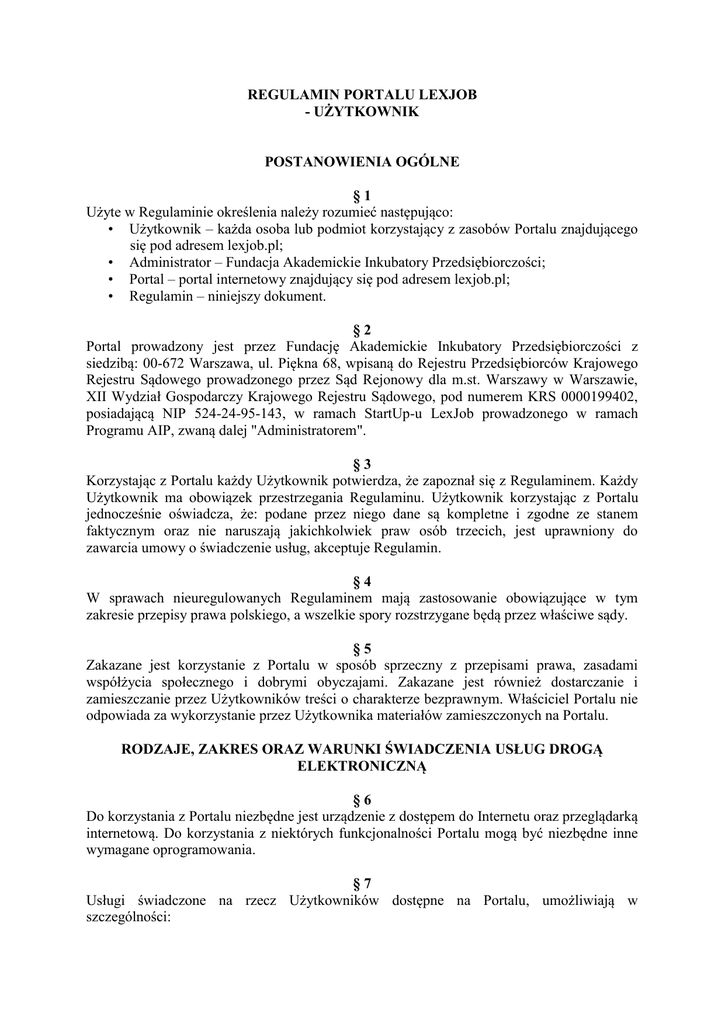 REGULAMIN PORTALU LEXJOB
- UŻYTKOWNIK

POSTANOWIENIA OGÓLNE

§ 1
Użyte w Regulaminie określenia należy rozumieć następująco:
• Użytkownik – każda osoba lub podmiot korzystający z zasobów Portalu znajdującego się pod adresem lexjob.pl;
• Administrator – Fundacja Akademickie Inkubatory Przedsiębiorczości;
• Portal – portal internetowy znajdujący się pod adresem lexjob.pl;
• Regulamin – niniejszy dokument.

§ 2
Portal prowadzony jest przez Fundację Akademickie Inkubatory Przedsiębiorczości z siedzibą: 00-672 Warszawa, ul. Piękna 68, wpisaną do Rejestru Przedsiębiorców Krajowego Rejestru Sądowego prowadzonego przez Sąd Rejonowy dla m.st. Warszawy w Warszawie, XII Wydział Gospodarczy Krajowego Rejestru Sądowego, pod numerem KRS 0000199402, posiadającą NIP 524-24-95-143, w ramach StartUp-u LexJob prowadzonego w ramach Programu AIP, zwaną dalej "Administratorem".

§ 3
Korzystając z Portalu każdy Użytkownik potwierdza, że zapoznał się z Regulaminem. Każdy Użytkownik ma obowiązek przestrzegania Regulaminu. Użytkownik korzystając z Portalu jednocześnie oświadcza, że: podane przez niego dane są kompletne i zgodne ze stanem faktycznym oraz nie naruszają jakichkolwiek praw osób trzecich, jest uprawniony do zawarcia umowy o świadczenie usług, akceptuje Regulamin.

§ 4
W sprawach nieuregulowanych Regulaminem mają zastosowanie obowiązujące w tym zakresie przepisy prawa polskiego, a wszelkie spory rozstrzygane będą przez właściwe sądy.

§ 5
Zakazane jest korzystanie z Portalu w sposób sprzeczny z przepisami prawa, zasadami współżycia społecznego i dobrymi obyczajami. Zakazane jest również dostarczanie i zamieszczanie przez Użytkowników treści o charakterze bezprawnym. Właściciel Portalu nie odpowiada za wykorzystanie przez Użytkownika materiałów zamieszczonych na Portalu.

RODZAJE, ZAKRES ORAZ WARUNKI ŚWIADCZENIA USŁUG DROGĄ ELEKTRONICZNĄ

§ 6
Do korzystania z Portalu niezbędne jest urządzenie z dostępem do Internetu oraz przeglądarką internetową. Do korzystania z niektórych funkcjonalności Portalu mogą być niezbędne inne wymagane oprogramowania.

§ 7
Usługi świadczone na rzecz Użytkowników dostępne na Portalu, umożliwiają w szczególności: